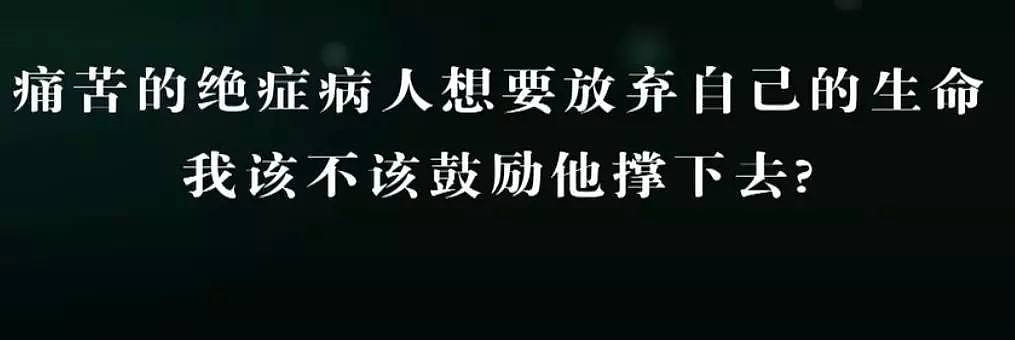 痛苦的绝症病人想要放弃自己的生命
我该不该鼓励他撑下去?